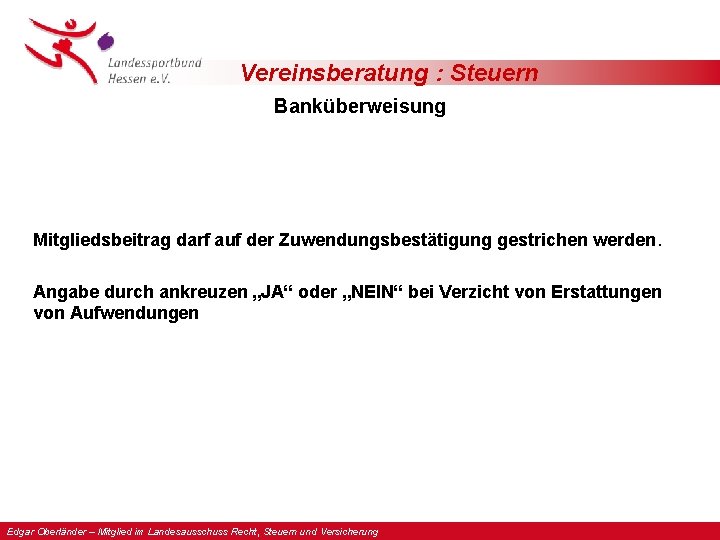 Landessportbund Hessen e.V.

Vereinsberatung : Steuern

Banküberweisung

Mitgliedsbeitrag darf auf der Zuwendungsbestätigung gestrichen werden.

Angabe durch ankreuzen „JA“ oder „NEIN“ bei Verzicht von Erstattungen von Aufwendungen

Edgar Oberländer – Mitglied im Landesausschuss Recht, Steuern und Versicherung